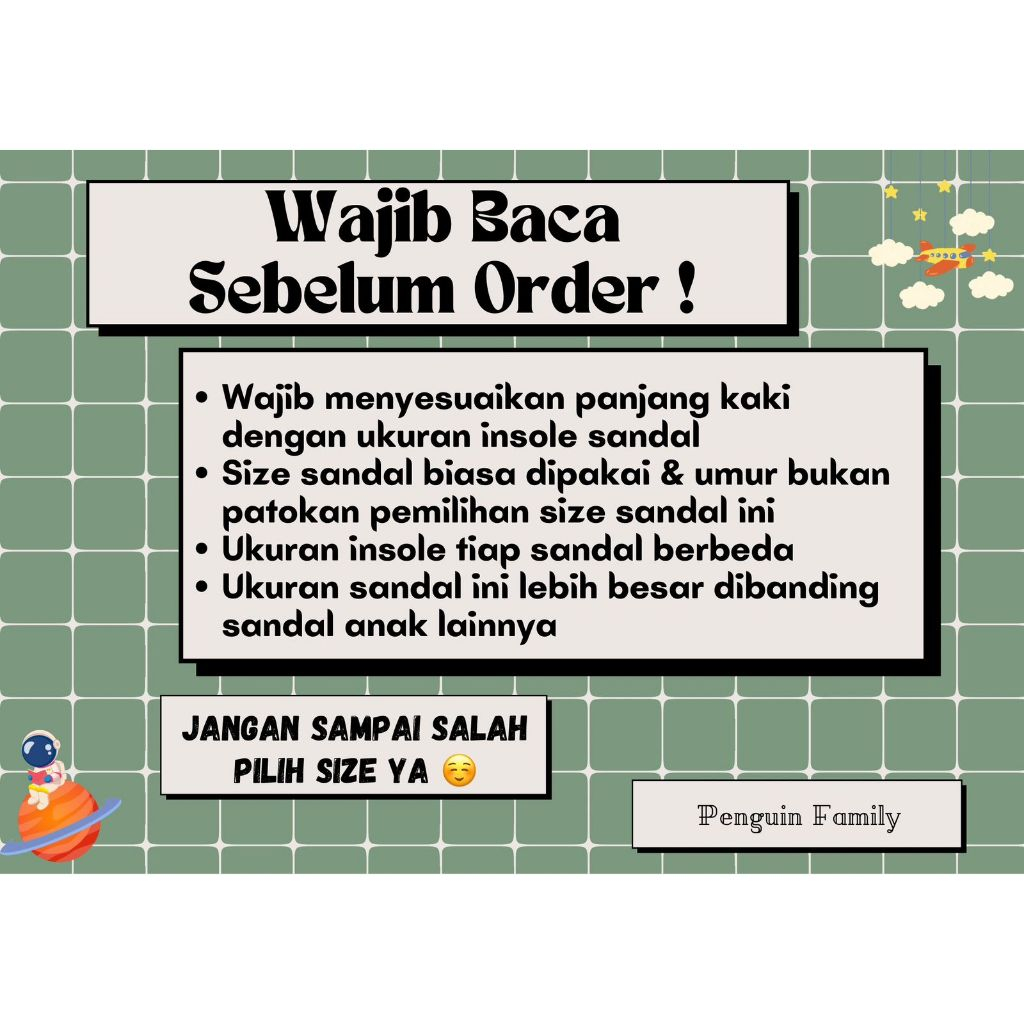 Wajib Baca
Sebelum Order !

• Wajib menyesuaikan panjang kaki dengan ukuran insole sandal
• Size sandal biasa dipakai & umur bukan patokan pemilihan size sandal ini
• Ukuran insole tiap sandal berbeda
• Ukuran sandal ini lebih besar dibanding sandal anak lainnya

JANGAN SAMPAI SALAH PILIH SIZE YA ☺️

Penguin Family